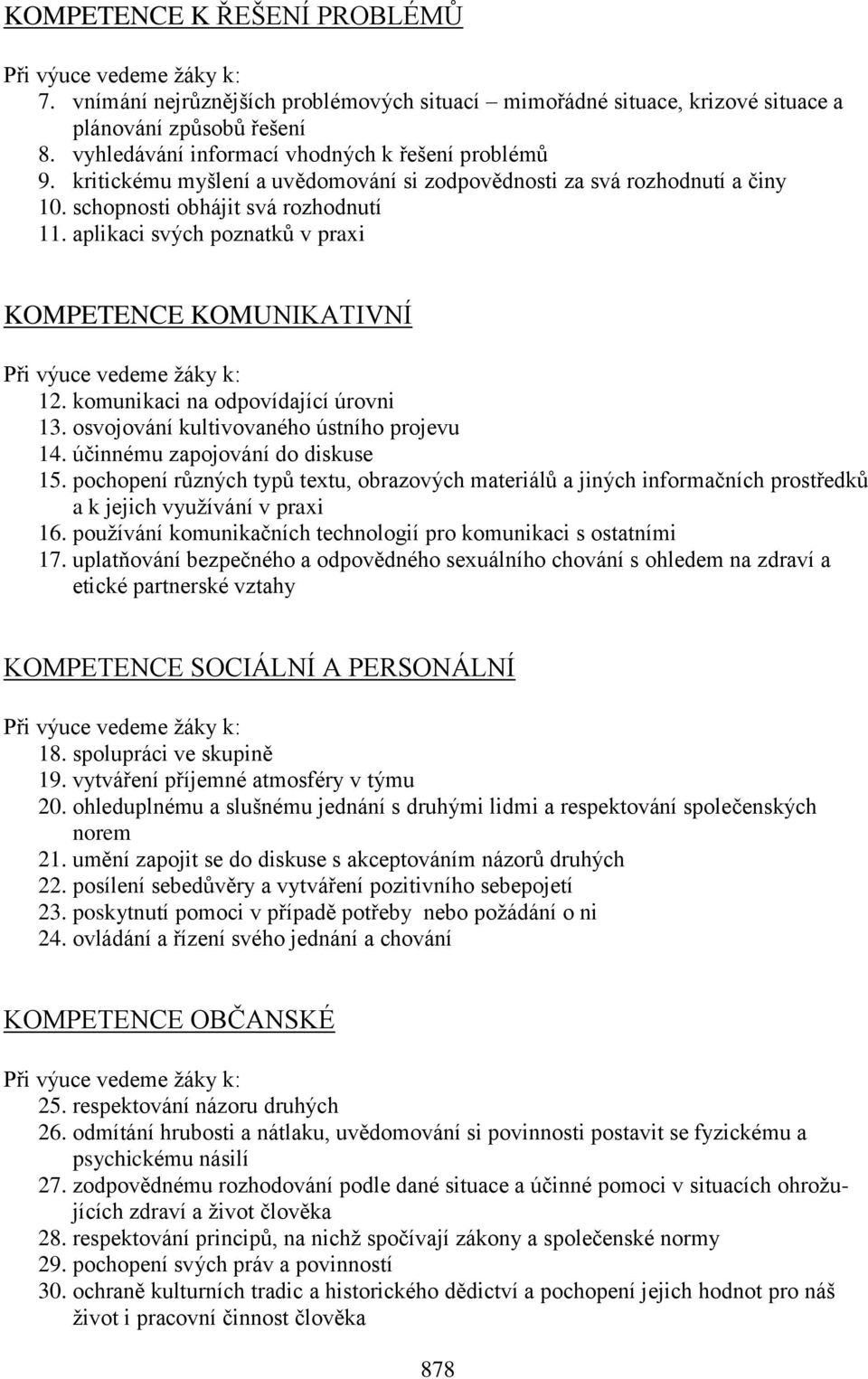 KOMPETENCE K ŘEŠENÍ PROBLÉMŮ

Při výuce vedeme žáky k:
7. vnímání nejrůznějších problémových situací – mimořádné situace, krizové situace a plánování způsobů řešení
8. vyhledávání informací vhodných k řešení problémů
9. kritickému myšlení a uvědomování si zodpovědnosti za svá rozhodnutí a činy
10. schopnosti obhájit svá rozhodnutí
11. aplikaci svých poznatků v praxi

KOMPETENCE KOMUNIKATIVNÍ

Při výuce vedeme žáky k:
12. komunikaci na odpovídající úrovni
13. osvojování kultivovaného ústního projevu
14. účinnému zapojování do diskuse
15. pochopení různých typů textu, obrazových materiálů a jiných informačních prostředků a k jejich využívání v praxi
16. používání komunikačních technologií pro komunikaci s ostatními
17. uplatňování bezpečného a odpovědného sexuálního chování s ohledem na zdraví a etické partnerské vztahy

KOMPETENCE SOCIÁLNÍ A PERSONÁLNÍ

Při výuce vedeme žáky k:
18. spolupráci ve skupině
19. vytváření příjemné atmosféry v týmu
20. ohleduplnému a slušnému jednání s druhými lidmi a respektování společenských norem
21. umění zapojit se do diskuse s akceptováním názorů druhých
22. posílení sebedůvěry a vytváření pozitivního sebepojetí
23. poskytnutí pomoci v případě potřeby nebo požádání o ni
24. ovládání a řízení svého jednání a chování

KOMPETENCE OBČANSKÉ

Při výuce vedeme žáky k:
25. respektování názoru druhých
26. odmítání hrubosti a nátlaku, uvědomování si povinnosti postavit se fyzickému a psychickému násilí
27. zodpovědnému rozhodování podle dané situace a účinné pomoci v situacích ohrožujících zdraví a život člověka
28. respektování principů, na nichž spočívají zákony a společenské normy
29. pochopení svých práv a povinností
30. ochraně kulturních tradic a historického dědictví a pochopení jejich hodnot pro náš život i pracovní činnost člověka

878